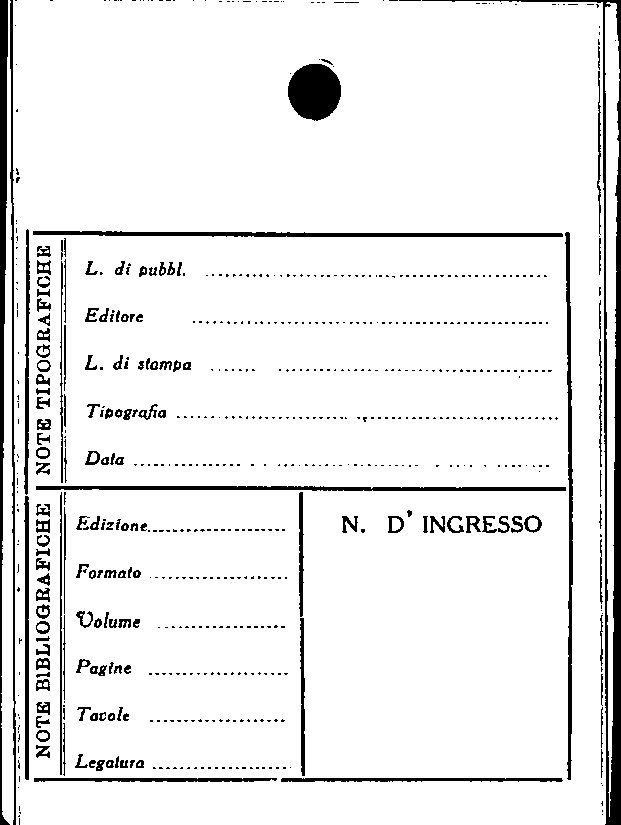 NOTE TIPOGRAFICHE

L. di pubbl. ____

Editore ____

L. di stampa ____

Tipografia ____

Data ____

NOTE BIBLIOGRAFICHE

Edizione ____

Formato ____

Volume ____

Pagine ____

Tavole ____

Legatura ____

N. D' INGRESSO